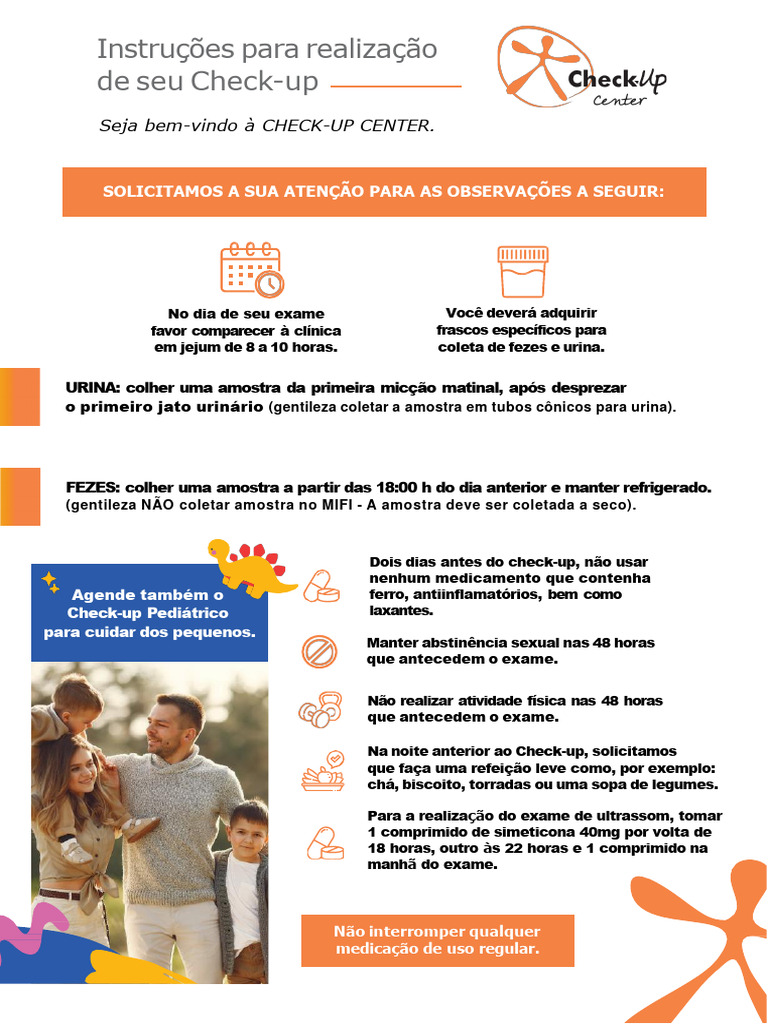 Instruções para realização de seu Check-up

CheckUp Center

Seja bem-vindo à CHECK-UP CENTER.

SOLICITAMOS A SUA ATENÇÃO PARA AS OBSERVAÇÕES A SEGUIR:

No dia de seu exame favor comparecer à clínica em jejum de 8 a 10 horas.

Você deverá adquirir frascos específicos para coleta de fezes e urina.

URINA: colher uma amostra da primeira micção matinal, após desprezar o primeiro jato urinário (gentileza coletar a amostra em tubos cônicos para urina).

FEZES: colher uma amostra a partir das 18:00 h do dia anterior e manter refrigerado. (gentileza NÃO coletar amostra no MIFI - A amostra deve ser coletada a seco).

Agende também o Check-up Pediátrico para cuidar dos pequenos.

Dois dias antes do check-up, não usar nenhum medicamento que contenha ferro, antiinflamatórios, bem como laxantes.

Manter abstinência sexual nas 48 horas que antecedem o exame.

Não realizar atividade física nas 48 horas que antecedem o exame.

Na noite anterior ao Check-up, solicitamos que faça uma refeição leve como, por exemplo: chá, biscoito, torradas ou uma sopa de legumes.

Para a realização do exame de ultrassom, tomar 1 comprimido de simeticona 40mg por volta de 18 horas, outro às 22 horas e 1 comprimido na manhã do exame.

Não interromper qualquer medicação de uso regular.